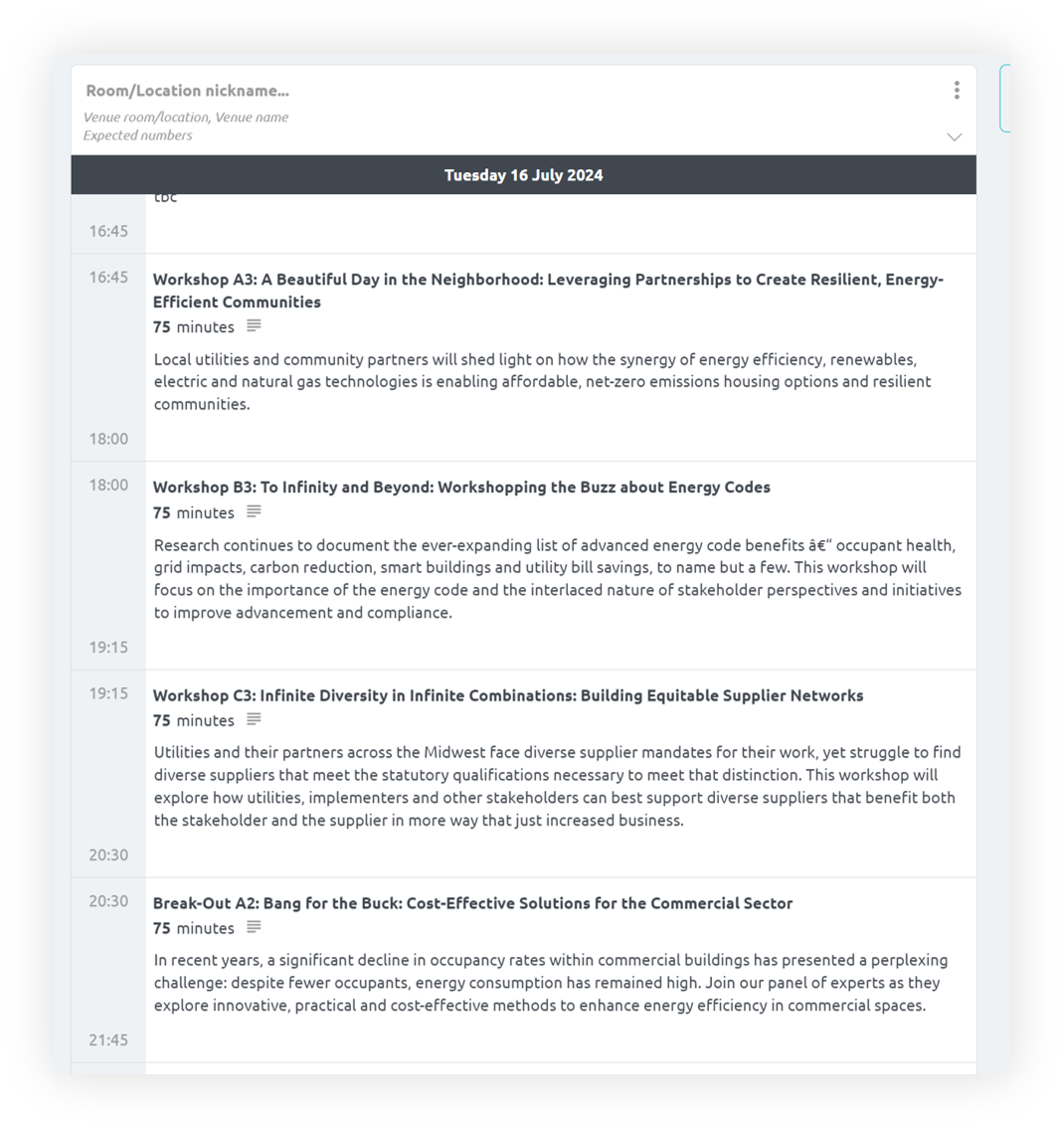 Room/Location nickname...

Venue room/location, Venue name
Expected numbers

Tuesday 16 July 2024

tbc

16:45

16:45 Workshop A3: A Beautiful Day in the Neighborhood: Leveraging Partnerships to Create Resilient, Energy-Efficient Communities
75 minutes

Local utilities and community partners will shed light on how the synergy of energy efficiency, renewables, electric and natural gas technologies is enabling affordable, net-zero emissions housing options and resilient communities.

18:00

18:00 Workshop B3: To Infinity and Beyond: Workshopping the Buzz about Energy Codes
75 minutes

Research continues to document the ever-expanding list of advanced energy code benefits â€“ occupant health, grid impacts, carbon reduction, smart buildings and utility bill savings, to name but a few. This workshop will focus on the importance of the energy code and the interlaced nature of stakeholder perspectives and initiatives to improve advancement and compliance.

19:15

19:15 Workshop C3: Infinite Diversity in Infinite Combinations: Building Equitable Supplier Networks
75 minutes

Utilities and their partners across the Midwest face diverse supplier mandates for their work, yet struggle to find diverse suppliers that meet the statutory qualifications necessary to meet that distinction. This workshop will explore how utilities, implementers and other stakeholders can best support diverse suppliers that benefit both the stakeholder and the supplier in more way that just increased business.

20:30

20:30 Break-Out A2: Bang for the Buck: Cost-Effective Solutions for the Commercial Sector
75 minutes

In recent years, a significant decline in occupancy rates within commercial buildings has presented a perplexing challenge: despite fewer occupants, energy consumption has remained high. Join our panel of experts as they explore innovative, practical and cost-effective methods to enhance energy efficiency in commercial spaces.

21:45